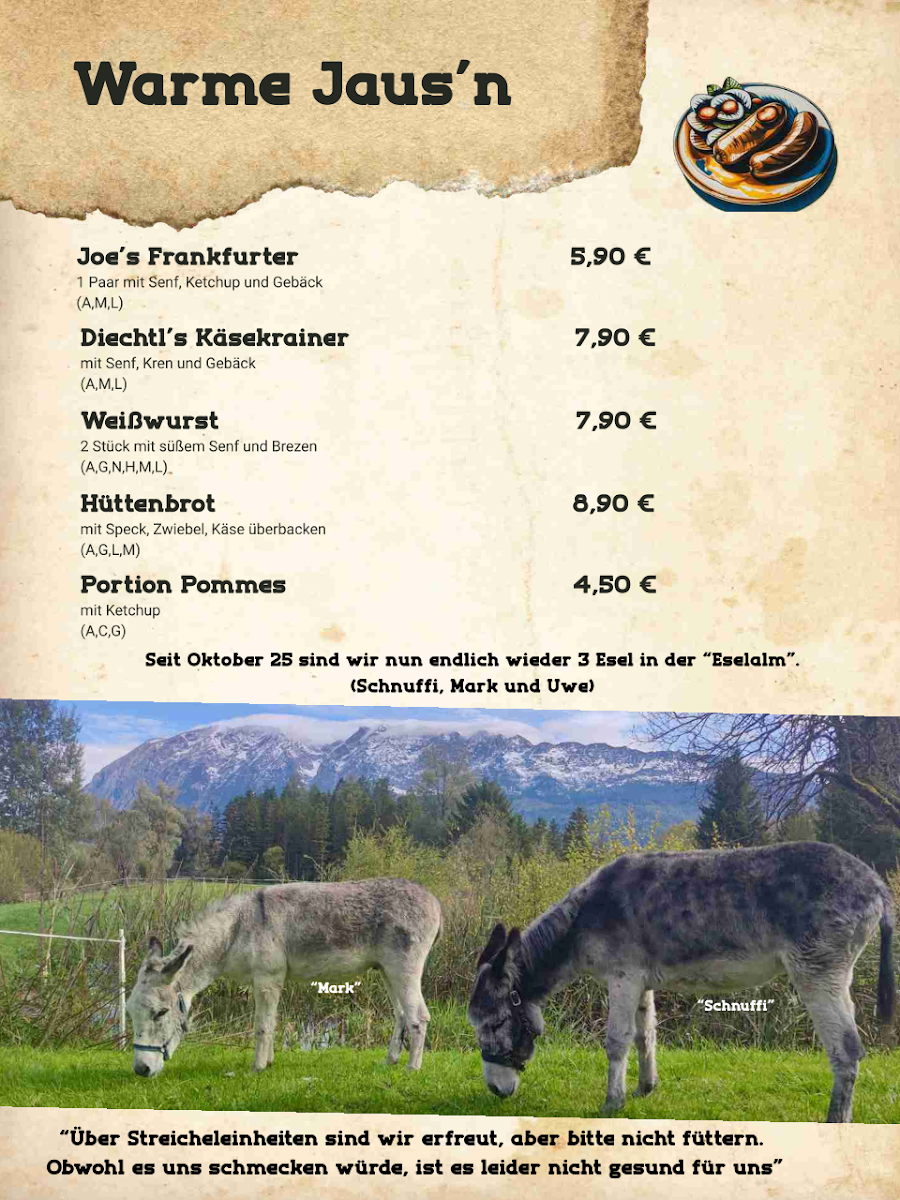 Warme Jaus'n

Joe's Frankfurter 5,90 €
1 Paar mit Senf, Ketchup und Gebäck
(A,M,L)

Diechtl's Käsekrainer 7,90 €
mit Senf, Kren und Gebäck
(A,M,L)

Weißwurst 7,90 €
2 Stück mit süßem Senf und Brezen
(A,G,N,H,M,L)

Hüttenbrot 8,90 €
mit Speck, Zwiebel, Käse überbacken
(A,G,L,M)

Portion Pommes 4,50 €
mit Ketchup
(A,C,G)

Seit Oktober 25 sind wir nun endlich wieder 3 Esel in der "Eselalm".
(Schnuffi, Mark und Uwe)

"Mark"

"Schnuffi"

"Über Streicheleinheiten sind wir erfreut, aber bitte nicht füttern.
Obwohl es uns schmecken würde, ist es leider nicht gesund für uns"